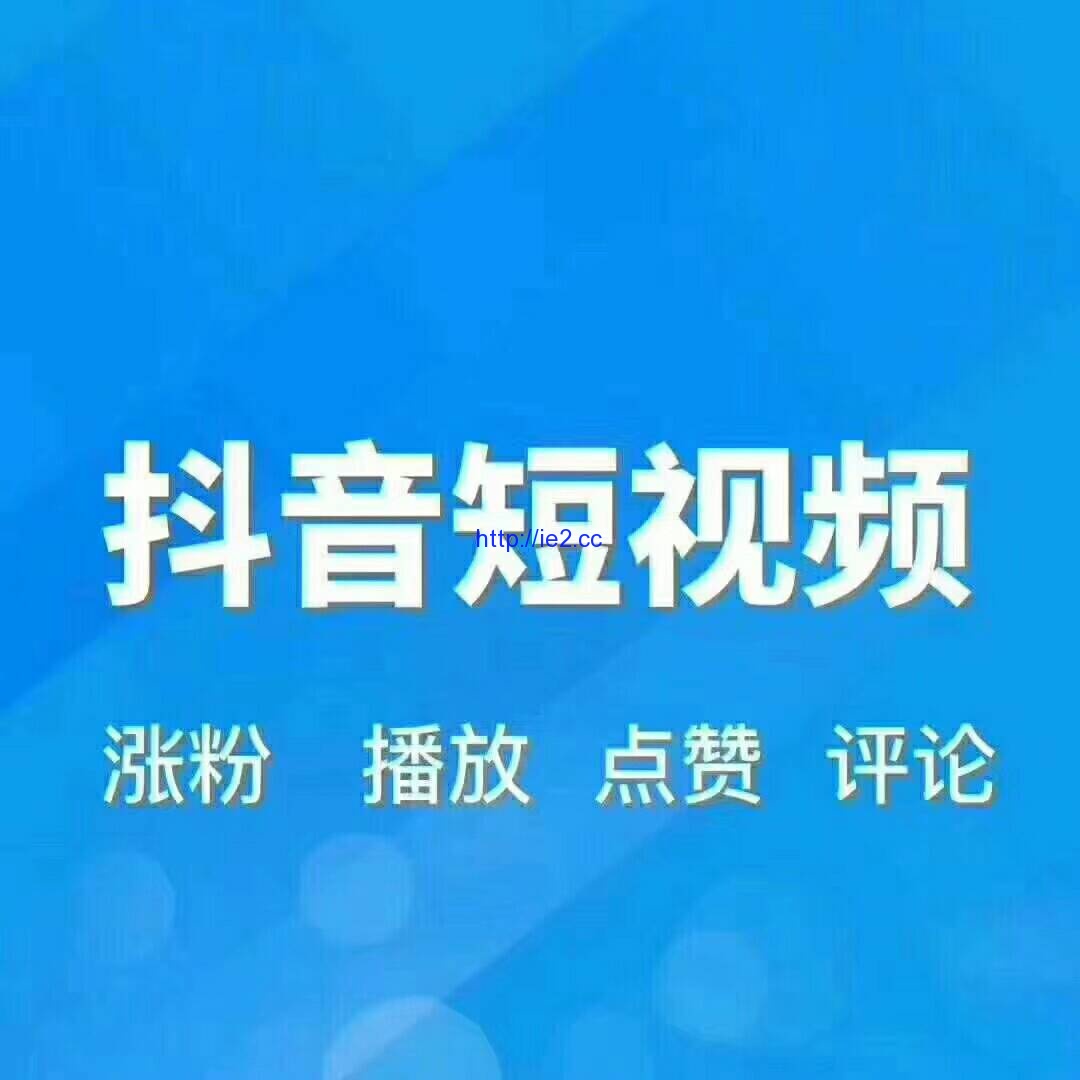 抖音短视频
http://ie2.cc

涨粉 播放 点赞 评论